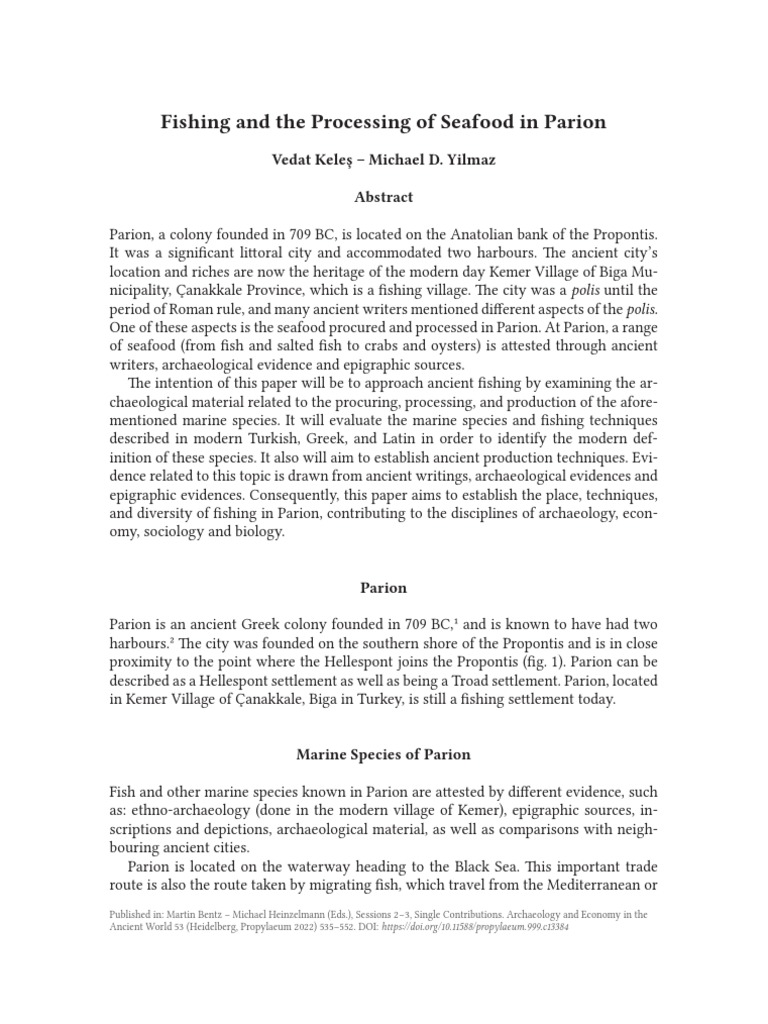 Fishing and the Processing of Seafood in Parion

Vedat Keleş – Michael D. Yilmaz

Abstract

Parion, a colony founded in 709 BC, is located on the Anatolian bank of the Propontis. It was a significant littoral city and accommodated two harbours. The ancient city's location and riches are now the heritage of the modern day Kemer Village of Biga Municipality, Çanakkale Province, which is a fishing village. The city was a polis until the period of Roman rule, and many ancient writers mentioned different aspects of the polis. One of these aspects is the seafood procured and processed in Parion. At Parion, a range of seafood (from fish and salted fish to crabs and oysters) is attested through ancient writers, archaeological evidence and epigraphic sources.

The intention of this paper will be to approach ancient fishing by examining the archaeological material related to the procuring, processing, and production of the aforementioned marine species. It will evaluate the marine species and fishing techniques described in modern Turkish, Greek, and Latin in order to identify the modern definition of these species. It also will aim to establish ancient production techniques. Evidence related to this topic is drawn from ancient writings, archaeological evidences and epigraphic evidences. Consequently, this paper aims to establish the place, techniques, and diversity of fishing in Parion, contributing to the disciplines of archaeology, economy, sociology and biology.

Parion

Parion is an ancient Greek colony founded in 709 BC,$^1$ and is known to have had two harbours.$^2$ The city was founded on the southern shore of the Propontis and is in close proximity to the point where the Hellespont joins the Propontis (fig. 1). Parion can be described as a Hellespont settlement as well as being a Troad settlement. Parion, located in Kemer Village of Çanakkale, Biga in Turkey, is still a fishing settlement today.

Marine Species of Parion

Fish and other marine species known in Parion are attested by different evidence, such as: ethno-archaeology (done in the modern village of Kemer), epigraphic sources, inscriptions and depictions, archaeological material, as well as comparisons with neighbouring ancient cities.

Parion is located on the waterway heading to the Black Sea. This important trade route is also the route taken by migrating fish, which travel from the Mediterranean or

Published in: Martin Bentz – Michael Heinzelmann (Eds.), Sessions 2–3, Single Contributions. Archaeology and Economy in the Ancient World 53 (Heidelberg, Propylaeum 2022) 535–552. DOI: https://doi.org/10.11588/propylaeum.999.c13384